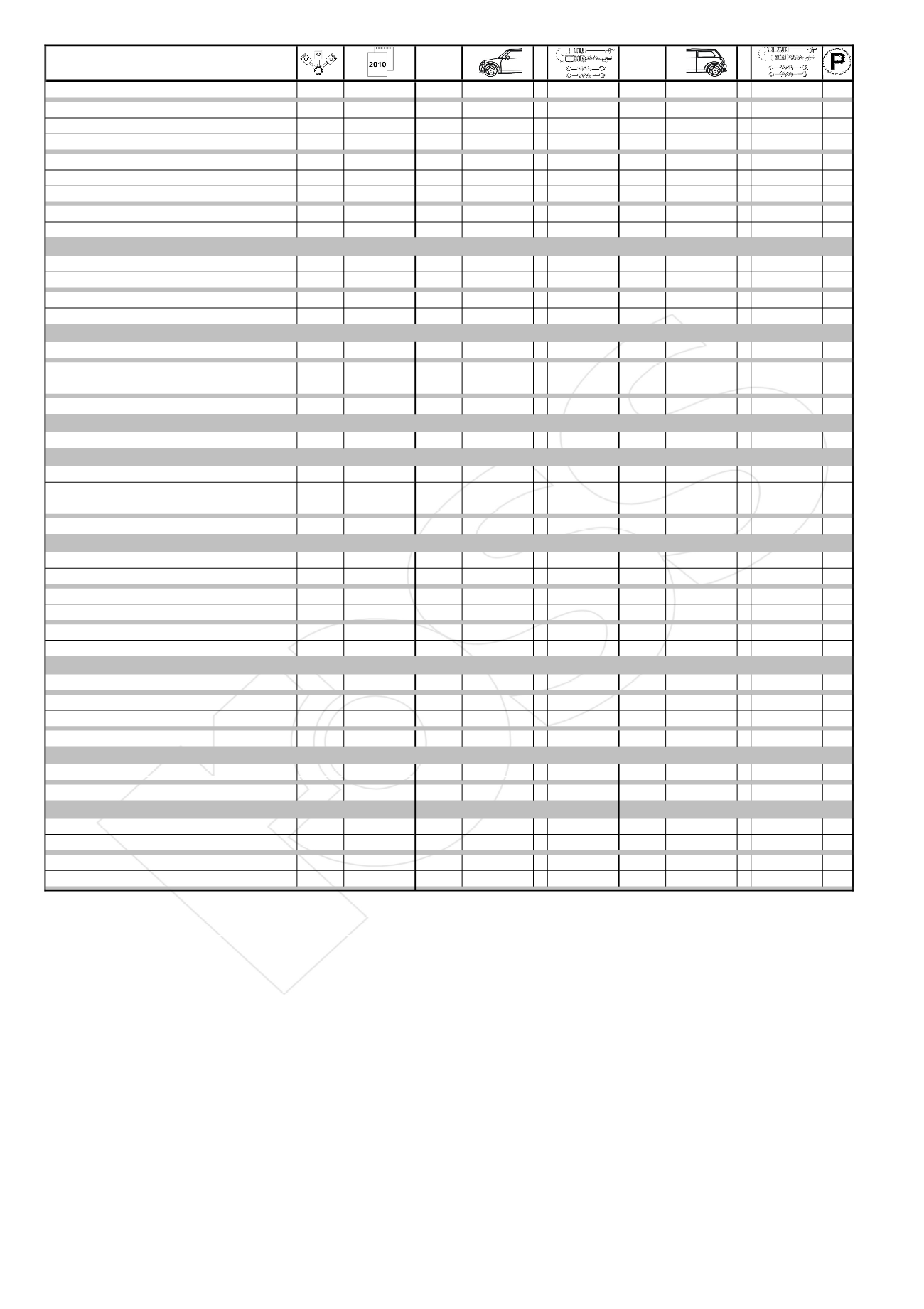 2010

P